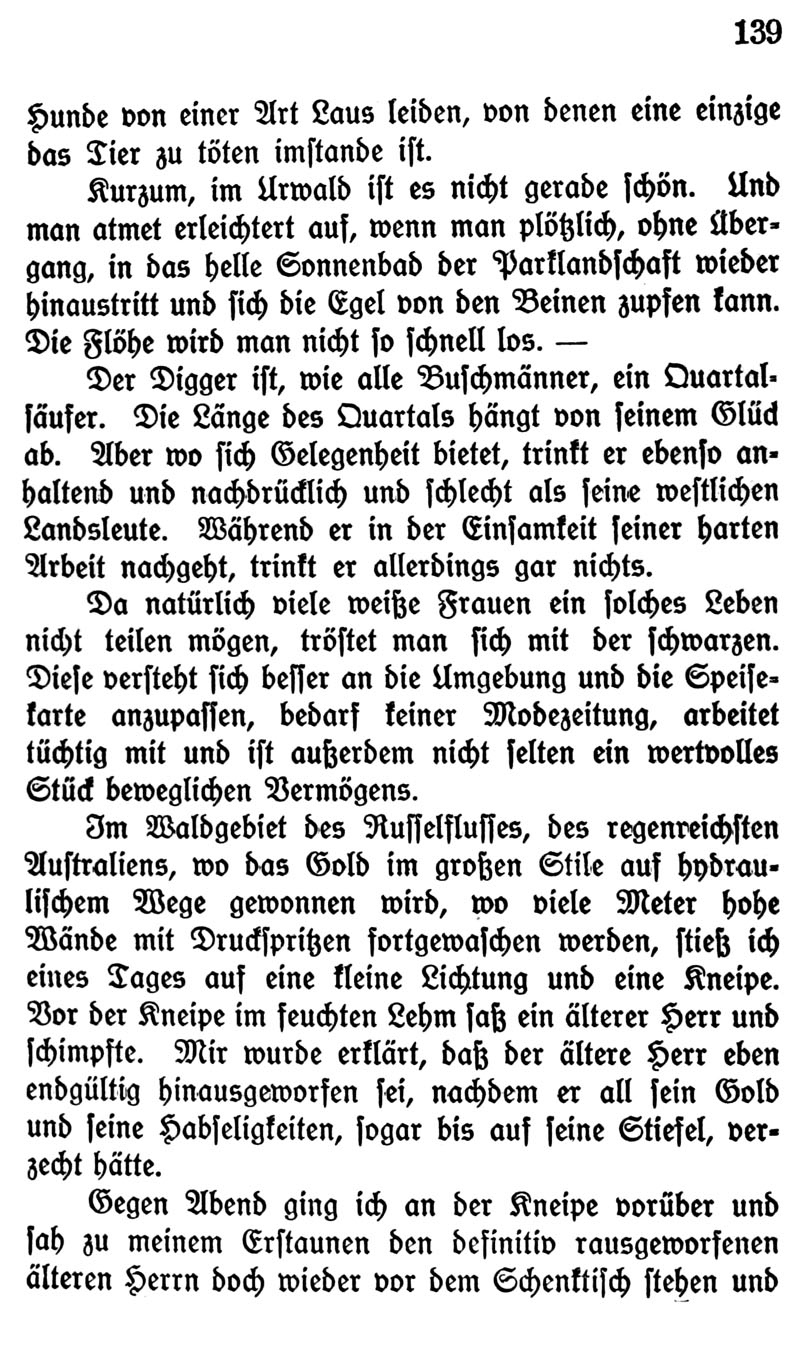 139

Hunde von einer Art Laus leiden, von denen eine einzige das Tier zu töten imstande ist.

Kurzum, im Urwald ist es nicht gerade schön. Und man atmet erleichtert auf, wenn man plötzlich, ohne Übergang, in das helle Sonnenbad der Parklandschaft wieder hinaustritt und sich die Egel von den Beinen zupfen kann. Die Flöhe wird man nicht so schnell los. —

Der Digger ist, wie alle Buschmänner, ein Quartalsäufer. Die Länge des Quartals hängt von seinem Glück ab. Aber wo sich Gelegenheit bietet, trinkt er ebenso anhaltend und nachdrücklich und schlecht als seine westlichen Landsleute. Während er in der Einsamkeit seiner harten Arbeit nachgeht, trinkt er allerdings gar nichts.

Da natürlich viele weiße Frauen ein solches Leben nicht teilen mögen, tröstet man sich mit der schwarzen. Diese versteht sich besser an die Umgebung und die Speisekarte anzupassen, bedarf keiner Modezeitung, arbeitet tüchtig mit und ist außerdem nicht selten ein wertvolles Stück beweglichen Vermögens.

Im Waldgebiet des Russelflusses, des regenreichsten Australiens, wo das Gold im großen Stile auf hydraulischem Wege gewonnen wird, wo viele Meter hohe Wände mit Druckspritzen fortgewaschen werden, stieß ich eines Tages auf eine kleine Lichtung und eine Kneipe. Vor der Kneipe im feuchten Lehm saß ein älterer Herr und schimpfte. Mir wurde erklärt, daß der ältere Herr eben endgültig hinausgeworfen sei, nachdem er all sein Gold und seine Habseligkeiten, sogar bis auf seine Stiefel, verzecht hätte.

Gegen Abend ging ich an der Kneipe vorüber und sah zu meinem Erstaunen den definitiv rausgeworfenen älteren Herrn doch wieder vor dem Schenktisch stehen und